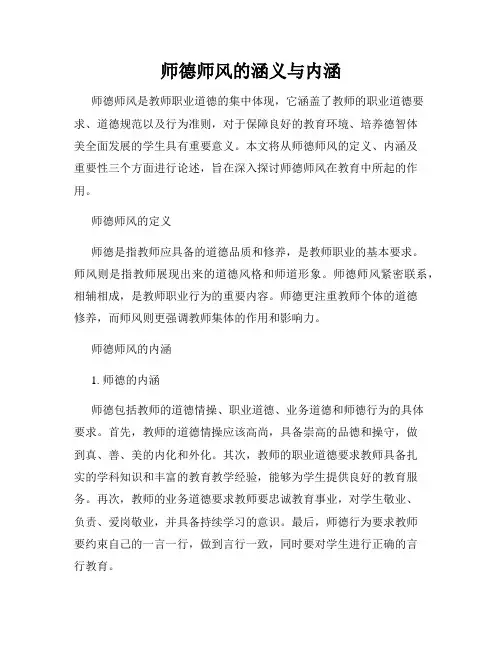 师德师风的涵义与内涵

师德师风是教师职业道德的集中体现，它涵盖了教师的职业道德要求、道德规范以及行为准则，对于保障良好的教育环境、培养德智体美全面发展的学生具有重要意义。本文将从师德师风的定义、内涵及重要性三个方面进行论述，旨在深入探讨师德师风在教育中所起的作用。

师德师风的定义

师德是指教师应具备的道德品质和修养，是教师职业的基本要求。师风则是指教师展现出来的道德风格和师道形象。师德师风紧密联系，相辅相成，是教师职业行为的重要内容。师德更注重教师个体的道德修养，而师风则更强调教师集体的作用和影响力。

师德师风的内涵

1. 师德的内涵

师德包括教师的道德情操、职业道德、业务道德和师德行为的具体要求。首先，教师的道德情操应该高尚，具备崇高的品德和操守，做到真、善、美的内化和外化。其次，教师的职业道德要求教师具备扎实的学科知识和丰富的教育教学经验，能够为学生提供良好的教育服务。再次，教师的业务道德要求教师要忠诚教育事业，对学生敬业、负责、爱岗敬业，并具备持续学习的意识。最后，师德行为要求教师要约束自己的一言一行，做到言行一致，同时要对学生进行正确的言行教育。